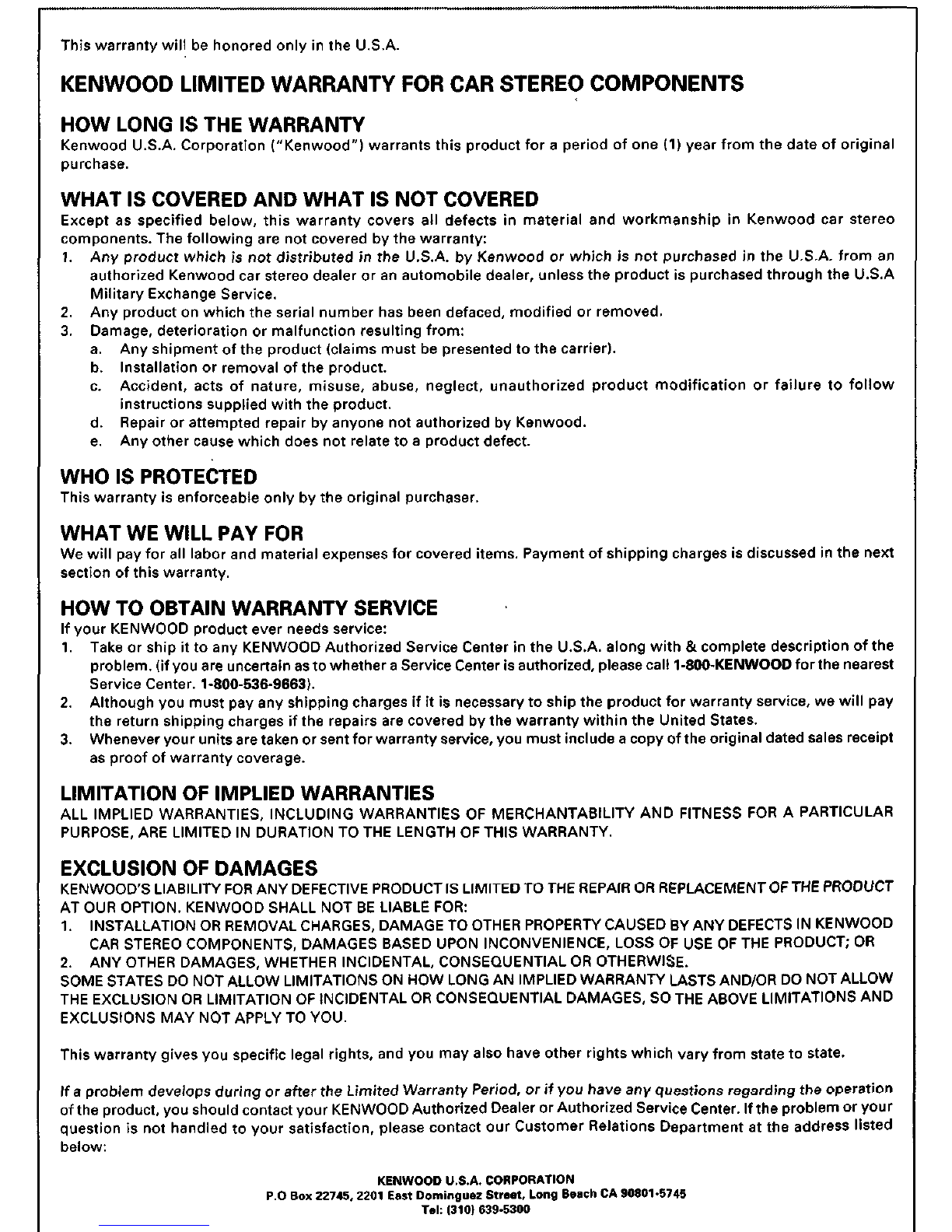 This warranty will be honored only in the U.S.A.

KENWOOD LIMITED WARRANTY FOR CAR STEREO COMPONENTS

HOW LONG IS THE WARRANTY
Kenwood U.S.A. Corporation ("Kenwood") warrants this product for a period of one (1) year from the date of original purchase.

WHAT IS COVERED AND WHAT IS NOT COVERED
Except as specified below, this warranty covers all defects in material and workmanship in Kenwood car stereo components. The following are not covered by the warranty:
1. Any product which is not distributed in the U.S.A. by Kenwood or which is not purchased in the U.S.A. from an authorized Kenwood car stereo dealer or an automobile dealer, unless the product is purchased through the U.S.A Military Exchange Service.
2. Any product on which the serial number has been defaced, modified or removed.
3. Damage, deterioration or malfunction resulting from:
a. Any shipment of the product (claims must be presented to the carrier).
b. Installation or removal of the product.
c. Accident, acts of nature, misuse, abuse, neglect, unauthorized product modification or failure to follow instructions supplied with the product.
d. Repair or attempted repair by anyone not authorized by Kenwood.
e. Any other cause which does not relate to a product defect.

WHO IS PROTECTED
This warranty is enforceable only by the original purchaser.

WHAT WE WILL PAY FOR
We will pay for all labor and material expenses for covered items. Payment of shipping charges is discussed in the next section of this warranty.

HOW TO OBTAIN WARRANTY SERVICE
If your KENWOOD product ever needs service:
1. Take or ship it to any KENWOOD Authorized Service Center in the U.S.A. along with & complete description of the problem. (if you are uncertain as to whether a Service Center is authorized, please call 1-800-KENWOOD for the nearest Service Center. 1-800-536-9663).
2. Although you must pay any shipping charges if it is necessary to ship the product for warranty service, we will pay the return shipping charges if the repairs are covered by the warranty within the United States.
3. Whenever your units are taken or sent for warranty service, you must include a copy of the original dated sales receipt as proof of warranty coverage.

LIMITATION OF IMPLIED WARRANTIES
ALL IMPLIED WARRANTIES, INCLUDING WARRANTIES OF MERCHANTABILITY AND FITNESS FOR A PARTICULAR PURPOSE, ARE LIMITED IN DURATION TO THE LENGTH OF THIS WARRANTY.

EXCLUSION OF DAMAGES
KENWOOD'S LIABILITY FOR ANY DEFECTIVE PRODUCT IS LIMITED TO THE REPAIR OR REPLACEMENT OF THE PRODUCT AT OUR OPTION. KENWOOD SHALL NOT BE LIABLE FOR:
1. INSTALLATION OR REMOVAL CHARGES, DAMAGE TO OTHER PROPERTY CAUSED BY ANY DEFECTS IN KENWOOD CAR STEREO COMPONENTS, DAMAGES BASED UPON INCONVENIENCE, LOSS OF USE OF THE PRODUCT; OR
2. ANY OTHER DAMAGES, WHETHER INCIDENTAL, CONSEQUENTIAL OR OTHERWISE.
SOME STATES DO NOT ALLOW LIMITATIONS ON HOW LONG AN IMPLIED WARRANTY LASTS AND/OR DO NOT ALLOW THE EXCLUSION OR LIMITATION OF INCIDENTAL OR CONSEQUENTIAL DAMAGES, SO THE ABOVE LIMITATIONS AND EXCLUSIONS MAY NOT APPLY TO YOU.

This warranty gives you specific legal rights, and you may also have other rights which vary from state to state.

If a problem develops during or after the Limited Warranty Period, or if you have any questions regarding the operation of the product, you should contact your KENWOOD Authorized Dealer or Authorized Service Center. If the problem or your question is not handled to your satisfaction, please contact our Customer Relations Department at the address listed below:

KENWOOD U.S.A. CORPORATION
P.O Box 22745, 2201 East Dominguez Street, Long Beach CA 90801-5745
Tel: (310) 639-5300